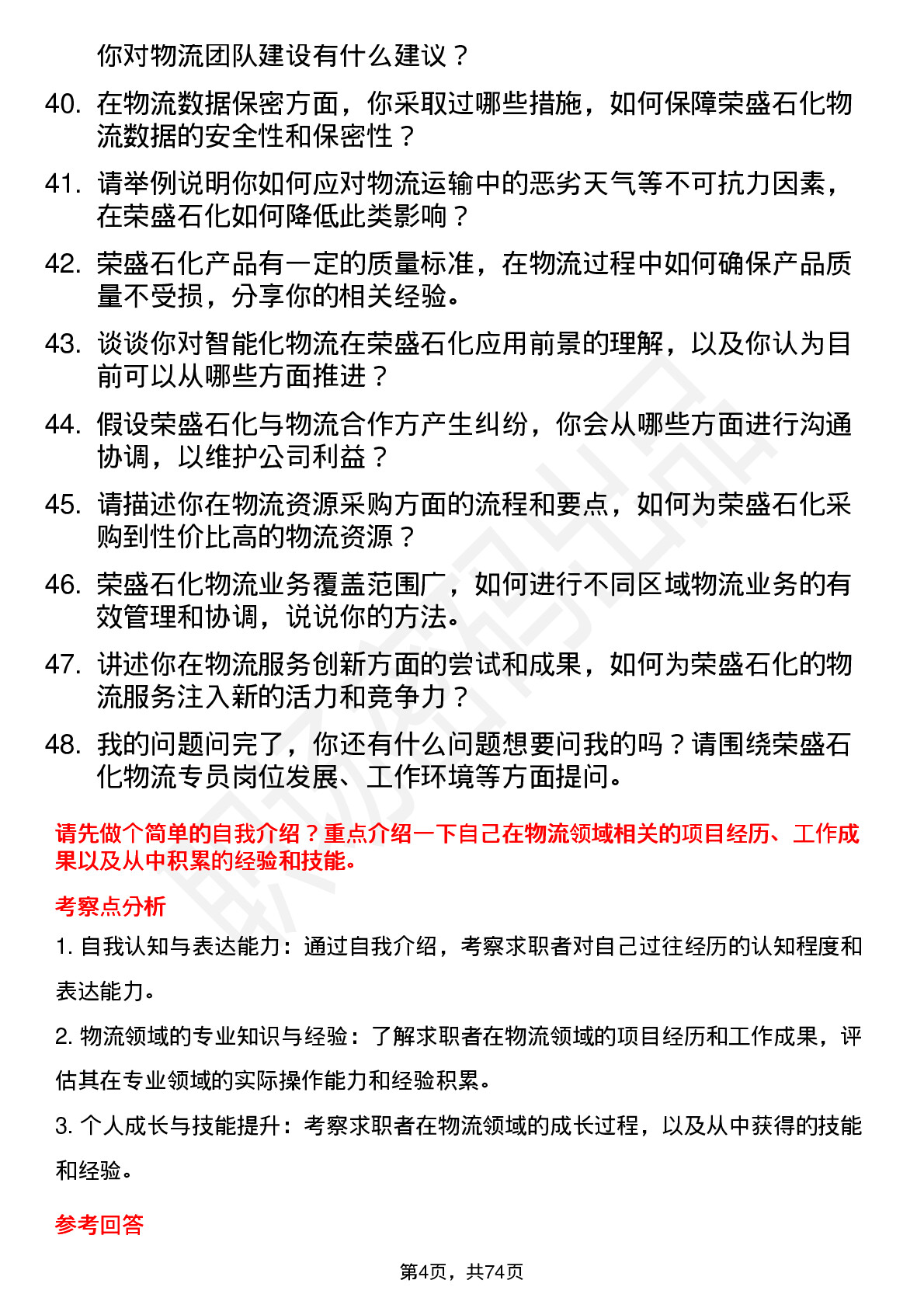 你对物流团队建设有什么建议？

40. 在物流数据保密方面，你采取过哪些措施，如何保障荣盛石化物流数据的安全性和保密性？

41. 请举例说明你如何应对物流运输中的恶劣天气等不可抗力因素，在荣盛石化如何降低此类影响？

42. 荣盛石化产品有一定的质量标准，在物流过程中如何确保产品质量不受损，分享你的相关经验。

43. 谈谈你对智能化物流在荣盛石化应用前景的理解，以及你认为目前可以从哪些方面推进？

44. 假设荣盛石化与物流合作方产生纠纷，你会从哪些方面进行沟通协调，以维护公司利益？

45. 请描述你在物流资源采购方面的流程和要点，如何为荣盛石化采购到性价比高的物流资源？

46. 荣盛石化物流业务覆盖范围广，如何进行不同区域物流业务的有效管理和协调，说说你的方法。

47. 讲述你在物流服务创新方面的尝试和成果，如何为荣盛石化的物流服务注入新的活力和竞争力？

48. 我的问题问完了，你还有什么问题想要问我的吗？请围绕荣盛石化物流专员岗位发展、工作环境等方面提问。

请先做个简单的自我介绍？重点介绍一下自己在物流领域相关的项目经历、工作成果以及从中积累的经验和技能。

考察点分析

1. 自我认知与表达能力：通过自我介绍，考察求职者对自己过往经历的认知程度和表达能力。

2. 物流领域的专业知识与经验：了解求职者在物流领域的项目经历和工作成果，评估其在专业领域的实际操作能力和经验积累。

3. 个人成长与技能提升：考察求职者在物流领域的成长过程，以及从中获得的技能和经验。

参考回答

第4页，共74页